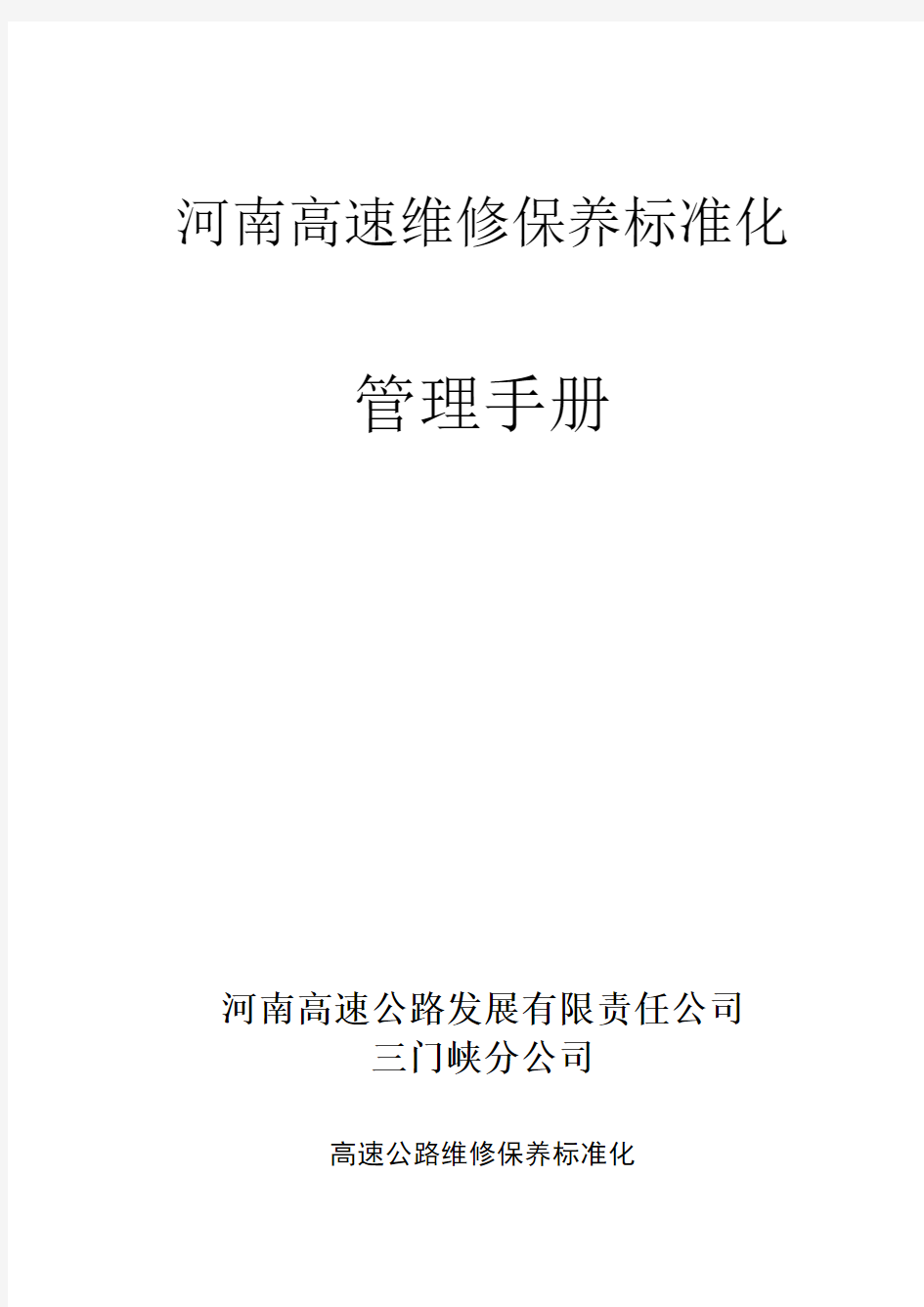 河南高速维修保养标准化

管理手册

河南高速公路发展有限责任公司
三门峡分公司

高速公路维修保养标准化